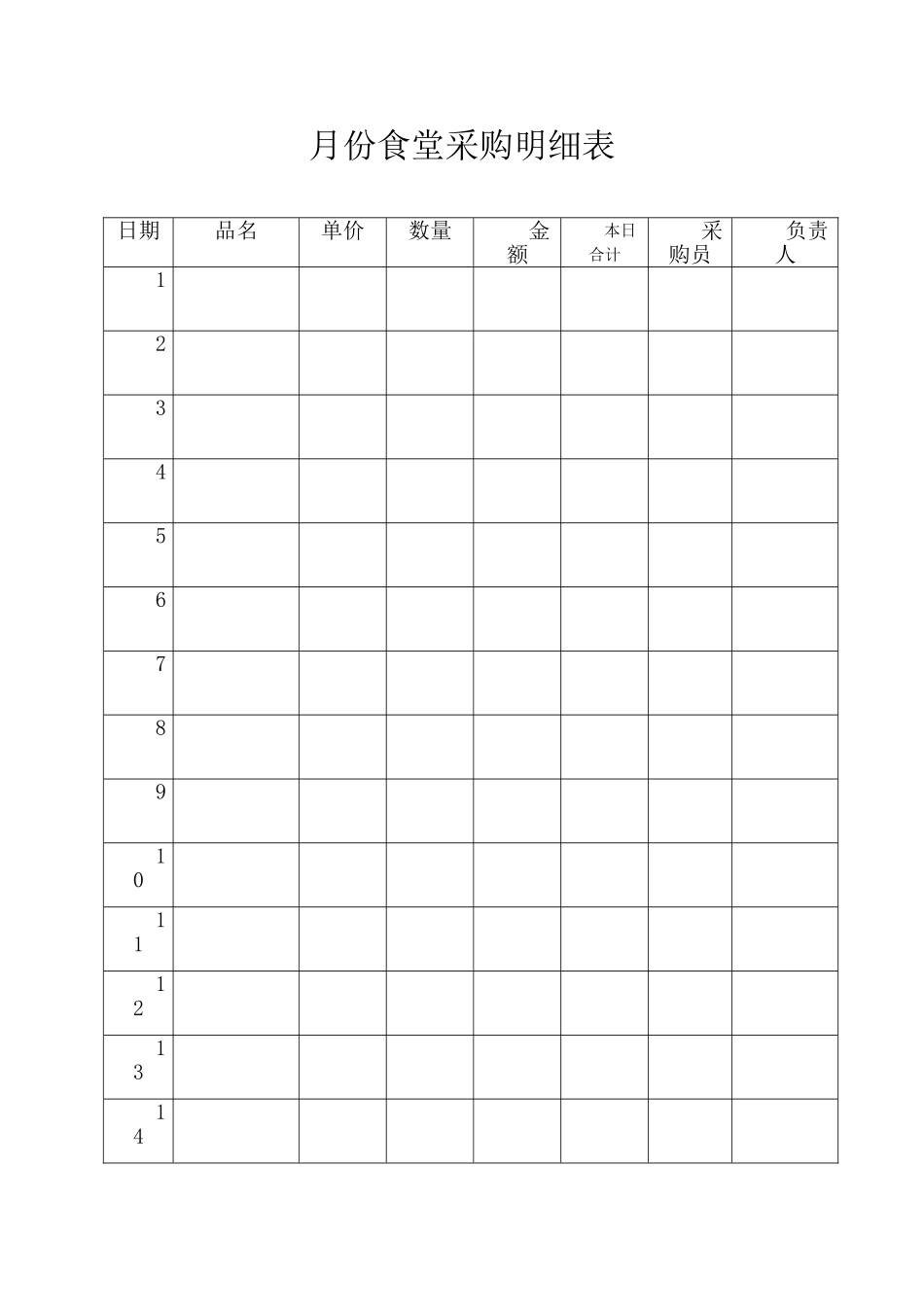 月份食堂采购明细表

| 日期 | 品名 | 单价 | 数量 | 金额 | 本日合计 | 采购员 | 负责人 |
|---|---|---|---|---|---|---|---|
| 1 | | | | | | | |
| 2 | | | | | | | |
| 3 | | | | | | | |
| 4 | | | | | | | |
| 5 | | | | | | | |
| 6 | | | | | | | |
| 7 | | | | | | | |
| 8 | | | | | | | |
| 9 | | | | | | | |
| 10 | | | | | | | |
| 11 | | | | | | | |
| 12 | | | | | | | |
| 13 | | | | | | | |
| 14 | | | | | | | |